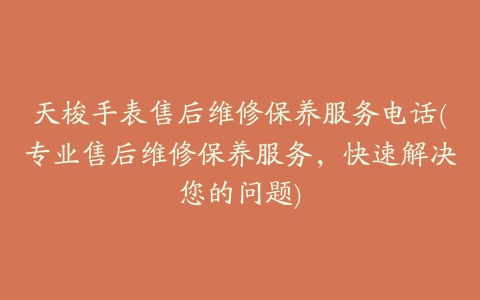 天梭手表售后维修保养服务电话(专业售后维修保养服务，快速解决您的问题)